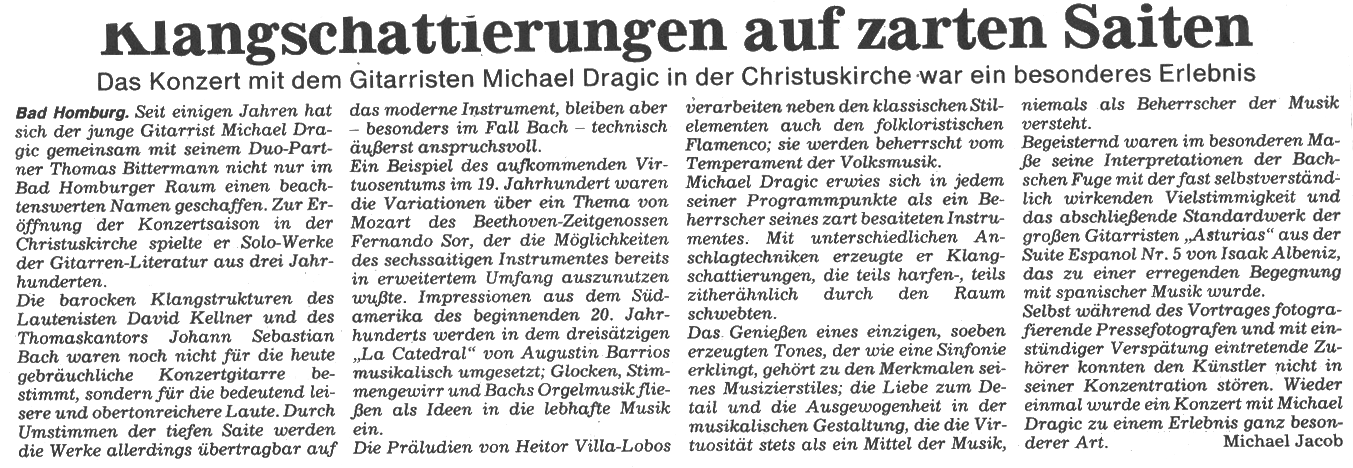 Klangschattierungen auf zarten Saiten

Das Konzert mit dem Gitarristen Michael Dragic in der Christuskirche war ein besonderes Erlebnis

Bad Homburg. Seit einigen Jahren hat sich der junge Gitarrist Michael Dragic gemeinsam mit seinem Duo-Partner Thomas Bittermann nicht nur im Bad Homburger Raum einen beachtenswerten Namen geschaffen. Zur Eröffnung der Konzertsaison in der Christuskirche spielte er Solo-Werke der Gitarren-Literatur aus drei Jahrhunderten.

Die barocken Klangstrukturen des Lautenisten David Kellner und des Thomaskantors Johann Sebastian Bach waren noch nicht für die heute gebräuchliche Konzertgitarre bestimmt, sondern für die bedeutend leisere und obertonreichere Laute. Durch Umstimmen der tiefen Saite werden die Werke allerdings übertragbar auf das moderne Instrument, bleiben aber – besonders im Fall Bach – technisch äußerst anspruchsvoll.

Ein Beispiel des aufkommenden Virtuosentums im 19. Jahrhundert waren die Variationen über ein Thema von Mozart des Beethoven-Zeitgenossen Fernando Sor, der die Möglichkeiten des sechssaitigen Instrumentes bereits in erweitertem Umfang auszunutzen wußte. Impressionen aus dem Südamerika des beginnenden 20. Jahrhunderts werden in dem dreisätzigen „La Catedral" von Augustin Barrios musikalisch umgesetzt; Glocken, Stimmengewirr und Bachs Orgelmusik fließen als Ideen in die lebhafte Musik ein.

Die Präludien von Heitor Villa-Lobos verarbeiten neben den klassischen Stilelementen auch den folkloristischen Flamenco; sie werden beherrscht vom Temperament der Volksmusik.

Michael Dragic erwies sich in jedem seiner Programmpunkte als ein Beherrscher seines zart besaiteten Instrumentes. Mit unterschiedlichen Anschlagtechniken erzeugte er Klangschattierungen, die teils harfen-, teils zitherähnlich durch den Raum schwebten.

Das Genießen eines einzigen, soeben erzeugten Tones, der wie eine Sinfonie erklingt, gehört zu den Merkmalen seines Musizierstiles; die Liebe zum Detail und die Ausgewogenheit in der musikalischen Gestaltung, die die Virtuosität stets als ein Mittel der Musik, niemals als Beherrscher der Musik versteht.

Begeisternd waren im besonderen Maße seine Interpretationen der Bachschen Fuge mit der fast selbstverständlich wirkenden Vielstimmigkeit und das abschließende Standardwerk der großen Gitarristen „Asturias" aus der Suite Espanol Nr. 5 von Isaak Albeniz, das zu einer erregenden Begegnung mit spanischer Musik wurde.

Selbst während des Vortrages fotografierende Pressefotografen und mit einstündiger Verspätung eintretende Zuhörer konnten den Künstler nicht in seiner Konzentration stören. Wieder einmal wurde ein Konzert mit Michael Dragic zu einem Erlebnis ganz besonderer Art.

Michael Jacob